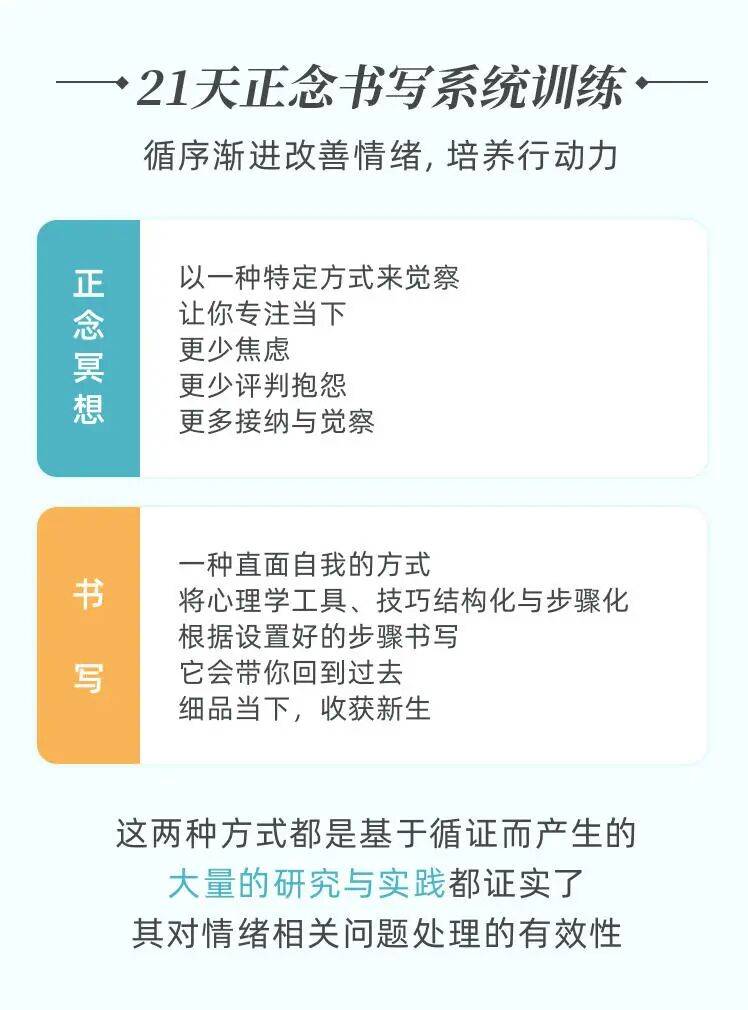 21天正念书写系统训练

循序渐进改善情绪,培养行动力

正念冥想

以一种特定方式来觉察
让你专注当下
更少焦虑
更少评判抱怨
更多接纳与觉察

书写

一种直面自我的方式
将心理学工具、技巧结构化与步骤化
根据设置好的步骤书写
它会带你回到过去
细品当下,收获新生

这两种方式都是基于循证而产生的
大量的研究与实践都证实了
其对情绪相关问题处理的有效性